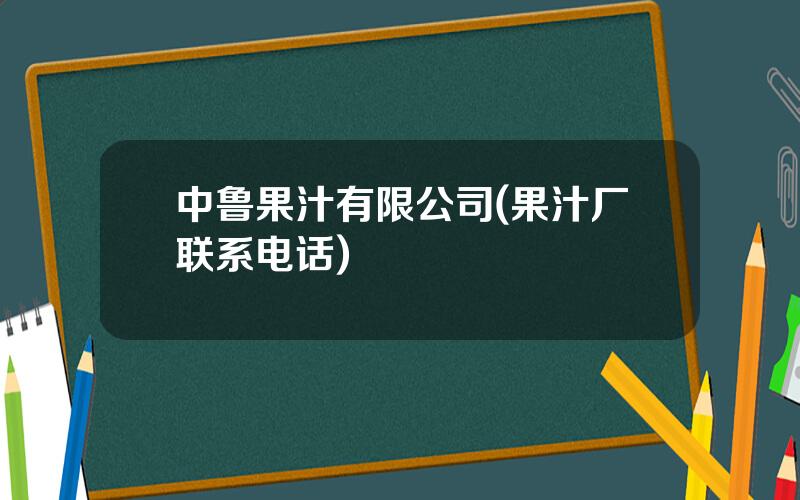 中鲁果汁有限公司(果汁厂联系电话)